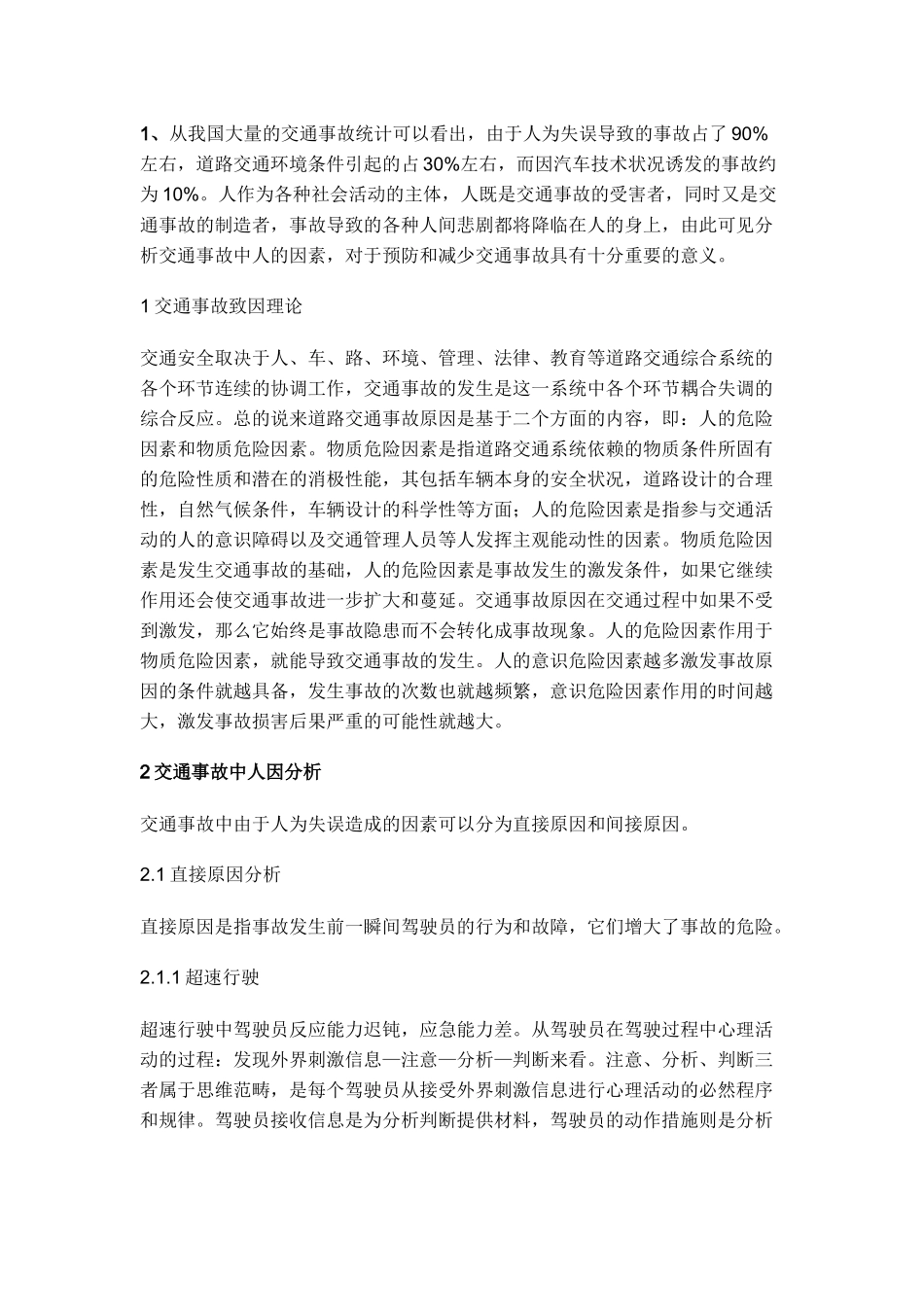 1、从我国大量的交通事故统计可以看出，由于人为失误导致的事故占了90%左右，道路交通环境条件引起的占30%左右，而因汽车技术状况诱发的事故约为10%。人作为各种社会活动的主体，人既是交通事故的受害者，同时又是交通事故的制造者，事故导致的各种人间悲剧都将降临在人的身上，由此可见分析交通事故中人的因素，对于预防和减少交通事故具有十分重要的意义。

1交通事故致因理论

交通安全取决于人、车、路、环境、管理、法律、教育等道路交通综合系统的各个环节连续的协调工作，交通事故的发生是这一系统中各个环节耦合失调的综合反应。总的说来道路交通事故原因是基于二个方面的内容，即：人的危险因素和物质危险因素。物质危险因素是指道路交通系统依赖的物质条件所固有的危险性质和潜在的消极性能，其包括车辆本身的安全状况，道路设计的合理性，自然气候条件，车辆设计的科学性等方面；人的危险因素是指参与交通活动的人的意识障碍以及交通管理人员等人发挥主观能动性的因素。物质危险因素是发生交通事故的基础，人的危险因素是事故发生的激发条件，如果它继续作用还会使交通事故进一步扩大和蔓延。交通事故原因在交通过程中如果不受到激发，那么它始终是事故隐患而不会转化成事故现象。人的危险因素作用于物质危险因素，就能导致交通事故的发生。人的意识危险因素越多激发事故原因的条件就越具备，发生事故的次数也就越频繁，意识危险因素作用的时间越大，激发事故损害后果严重的可能性就越大。

2交通事故中人因分析

交通事故中由于人为失误造成的因素可以分为直接原因和间接原因。

2.1直接原因分析

直接原因是指事故发生前一瞬间驾驶员的行为和故障，它们增大了事故的危险。

2.1.1超速行驶

超速行驶中驾驶员反应能力迟钝，应急能力差。从驾驶员在驾驶过程中心理活动的过程：发现外界刺激信息—注意—分析—判断来看。注意、分析、判断三者属于思维范畴，是每个驾驶员从接受外界刺激信息进行心理活动的必然程序和规律。驾驶员接收信息是为分析判断提供材料，驾驶员的动作措施则是分析